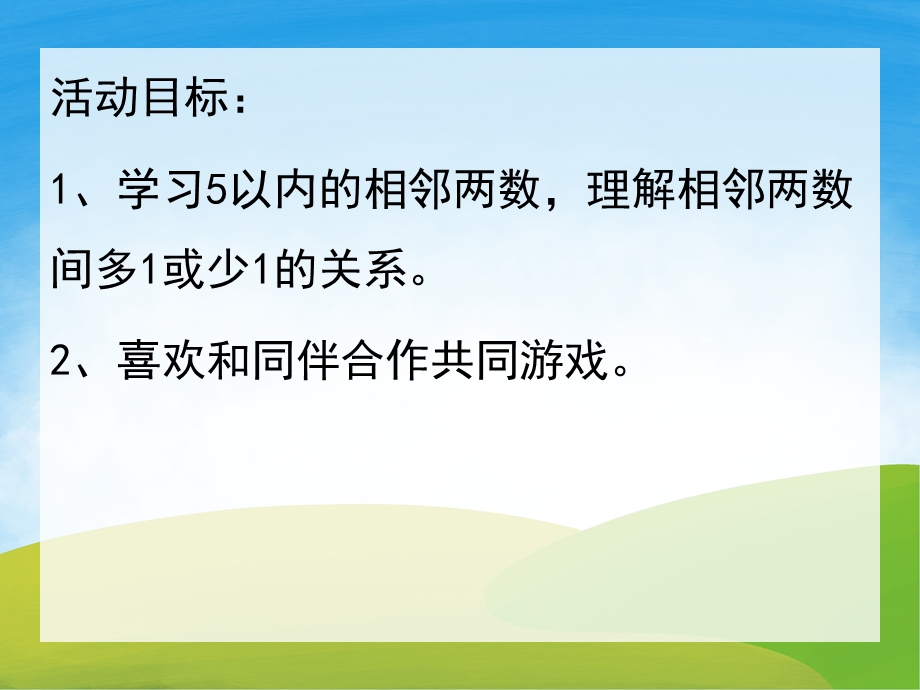 活动目标：

1、学习5以内的相邻两数，理解相邻两数间多1或少1的关系。

2、喜欢和同伴合作共同游戏。